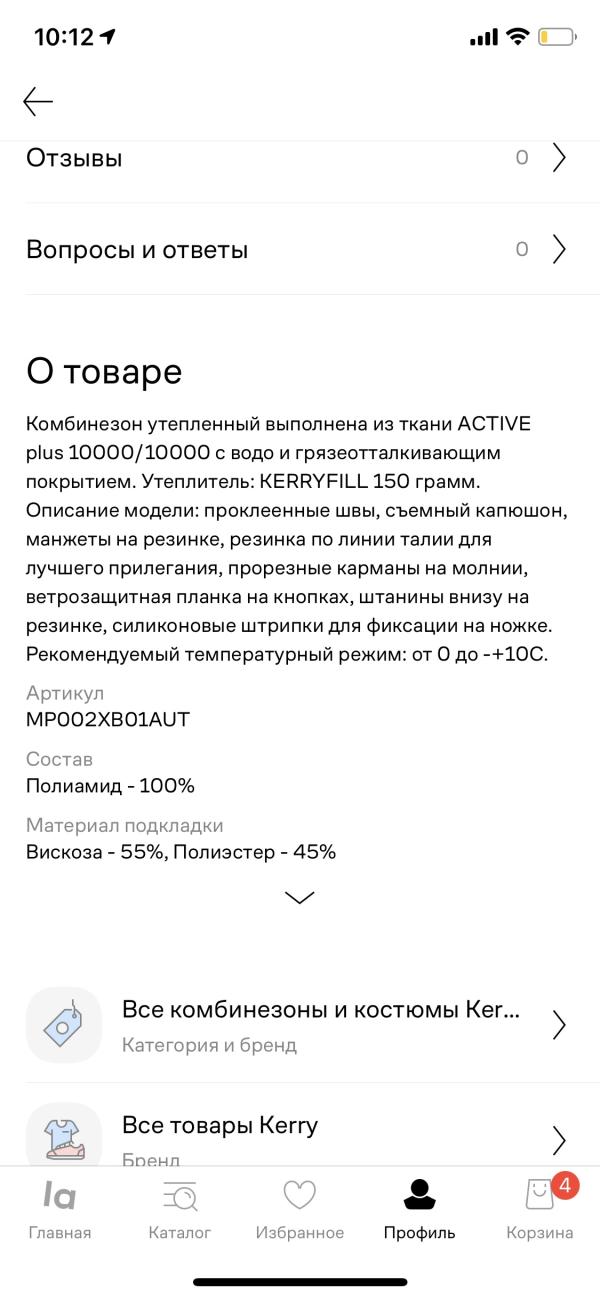 10:12

Отзывы 0

Вопросы и ответы 0

О товаре

Комбинезон утепленный выполнена из ткани ACTIVE plus 10000/10000 с водо и грязеотталкивающим покрытием. Утеплитель: KERRYFILL 150 грамм. Описание модели: проклеенные швы, съемный капюшон, манжеты на резинке, резинка по линии талии для лучшего прилегания, прорезные карманы на молнии, ветрозащитная планка на кнопках, штанины внизу на резинке, силиконовые штрипки для фиксации на ножке. Рекомендуемый температурный режим: от 0 до -+10С.

Артикул
MP002XB01AUT

Состав
Полиамид - 100%

Материал подкладки
Вискоза - 55%, Полиэстер - 45%

Все комбинезоны и костюмы Ker...
Категория и бренд

Все товары Kerry
Бренд

la
Главная
Каталог
Избранное
Профиль
4
Корзина